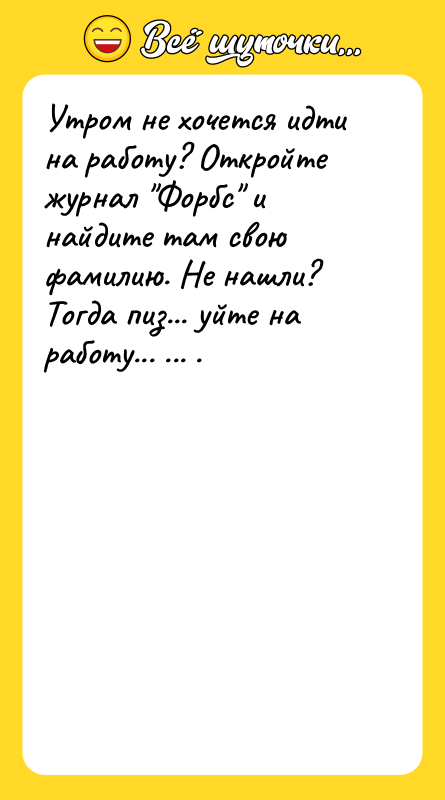 Всё шуточки...

Утром не хочется идти на работу? Откройте журнал "Форбс" и найдите там свою фамилию. Не нашли? Тогда пиз... уйте на работу... ... .